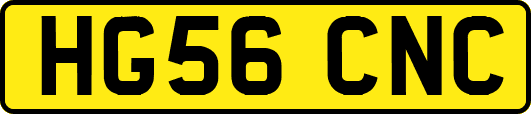 HG56 CNC